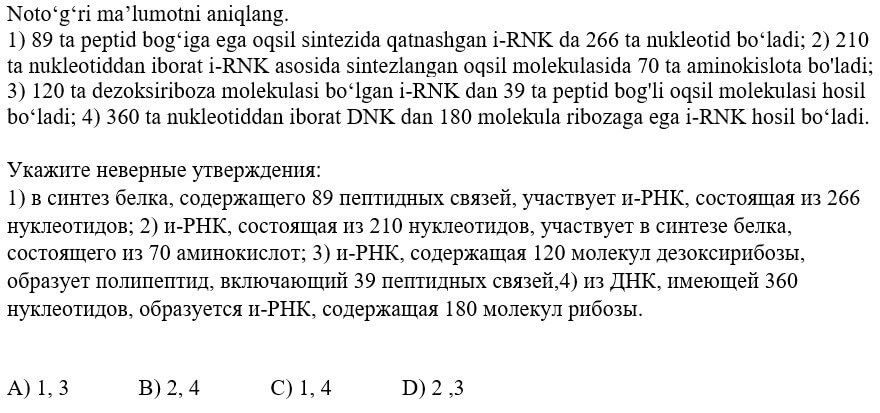 Noto‘g‘ri ma’lumotni aniqlang.
1) 89 ta peptid bog‘iga ega oqsil sintezida qatnashgan i-RNK da 266 ta nukleotid bo‘ladi; 2) 210 ta nukleotiddan iborat i-RNK asosida sintezlangan oqsil molekulasida 70 ta aminokislota bo'ladi; 3) 120 ta dezoksiriboza molekulasi bo‘lgan i-RNK dan 39 ta peptid bog'li oqsil molekulasi hosil bo‘ladi; 4) 360 ta nukleotiddan iborat DNK dan 180 molekula ribozaga ega i-RNK hosil bo‘ladi.

Укажите неверные утверждения:
1) в синтез белка, содержащего 89 пептидных связей, участвует и-РНК, состоящая из 266 нуклеотидов; 2) и-РНК, состоящая из 210 нуклеотидов, участвует в синтезе белка, состоящего из 70 аминокислот; 3) и-РНК, содержащая 120 молекул дезоксирибозы, образует полипептид, включающий 39 пептидных связей,4) из ДНК, имеющей 360 нуклеотидов, образуется и-РНК, содержащая 180 молекул рибозы.

A) 1, 3 B) 2, 4 C) 1, 4 D) 2 ,3